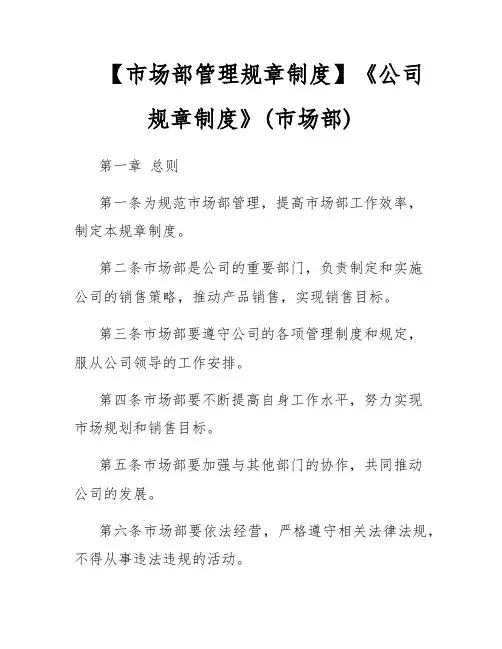 【市场部管理规章制度】《公司规章制度》(市场部)

第一章 总则

第一条为规范市场部管理，提高市场部工作效率，制定本规章制度。

第二条市场部是公司的重要部门，负责制定和实施公司的销售策略，推动产品销售，实现销售目标。

第三条市场部要遵守公司的各项管理制度和规定，服从公司领导的工作安排。

第四条市场部要不断提高自身工作水平，努力实现市场规划和销售目标。

第五条市场部要加强与其他部门的协作，共同推动公司的发展。

第六条市场部要依法经营，严格遵守相关法律法规，不得从事违法违规的活动。